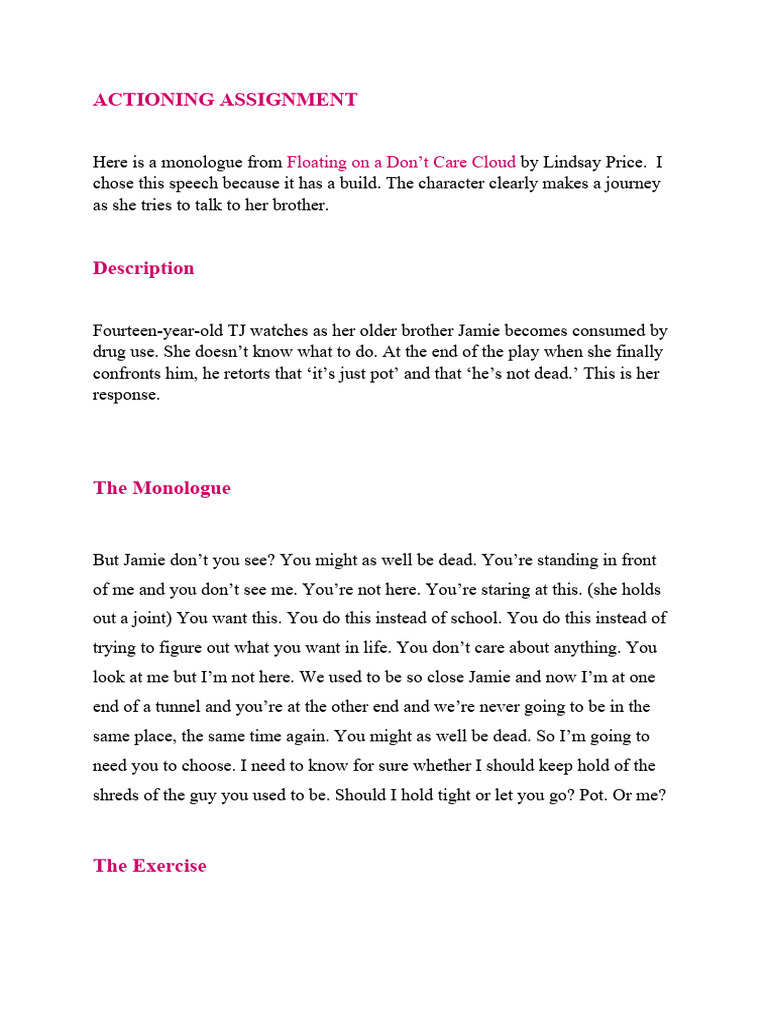 ACTIONING ASSIGNMENT

Here is a monologue from Floating on a Don't Care Cloud by Lindsay Price. I chose this speech because it has a build. The character clearly makes a journey as she tries to talk to her brother.

Description

Fourteen-year-old TJ watches as her older brother Jamie becomes consumed by drug use. She doesn't know what to do. At the end of the play when she finally confronts him, he retorts that 'it's just pot' and that 'he's not dead.' This is her response.

The Monologue

But Jamie don't you see? You might as well be dead. You're standing in front of me and you don't see me. You're not here. You're staring at this. (she holds out a joint) You want this. You do this instead of school. You do this instead of trying to figure out what you want in life. You don't care about anything. You look at me but I'm not here. We used to be so close Jamie and now I'm at one end of a tunnel and you're at the other end and we're never going to be in the same place, the same time again. You might as well be dead. So I'm going to need you to choose. I need to know for sure whether I should keep hold of the shreds of the guy you used to be. Should I hold tight or let you go? Pot. Or me?

The Exercise